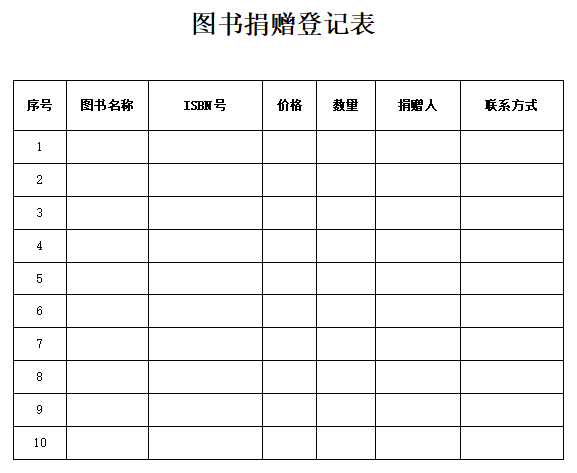 图书捐赠登记表

| 序号 | 图书名称 | ISBN号 | 价格 | 数量 | 捐赠人 | 联系方式 |
|---|---|---|---|---|---|---|
| 1 | | | | | | |
| 2 | | | | | | |
| 3 | | | | | | |
| 4 | | | | | | |
| 5 | | | | | | |
| 6 | | | | | | |
| 7 | | | | | | |
| 8 | | | | | | |
| 9 | | | | | | |
| 10 | | | | | | |